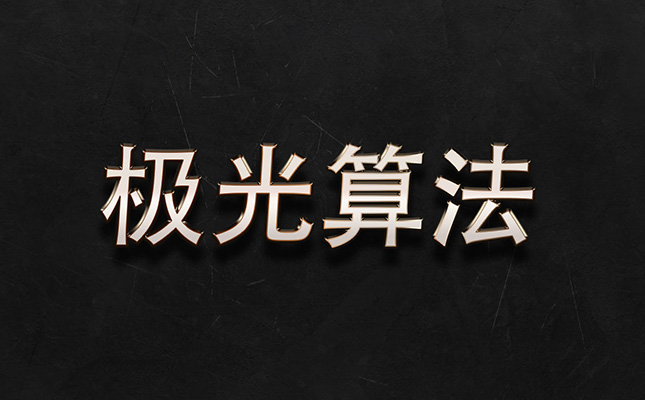 极光算法